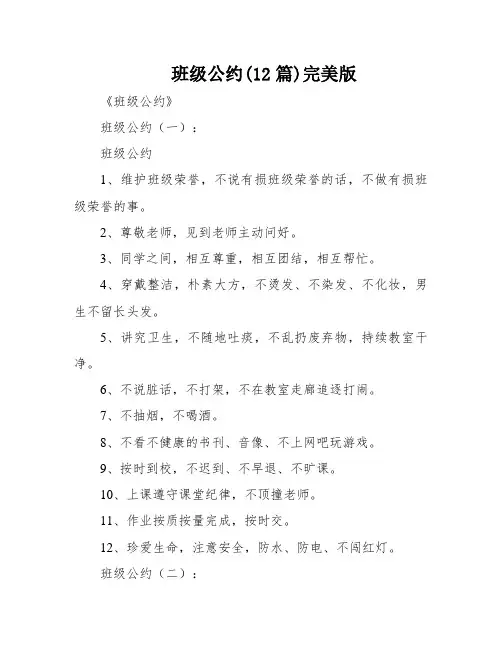 班级公约(12篇)完美版

《班级公约》

班级公约（一）：

班级公约

1、维护班级荣誉，不说有损班级荣誉的话，不做有损班级荣誉的事。

2、尊敬老师，见到老师主动问好。

3、同学之间，相互尊重，相互团结，相互帮忙。

4、穿戴整洁，朴素大方，不烫发、不染发、不化妆，男生不留长头发。

5、讲究卫生，不随地吐痰，不乱扔废弃物，持续教室干净。

6、不说脏话，不打架，不在教室走廊追逐打闹。

7、不抽烟，不喝酒。

8、不看不健康的书刊、音像、不上网吧玩游戏。

9、按时到校，不迟到、不早退、不旷课。

10、上课遵守课堂纪律，不顶撞老师。

11、作业按质按量完成，按时交。

12、珍爱生命，注意安全，防水、防电、不闯红灯。

班级公约（二）：